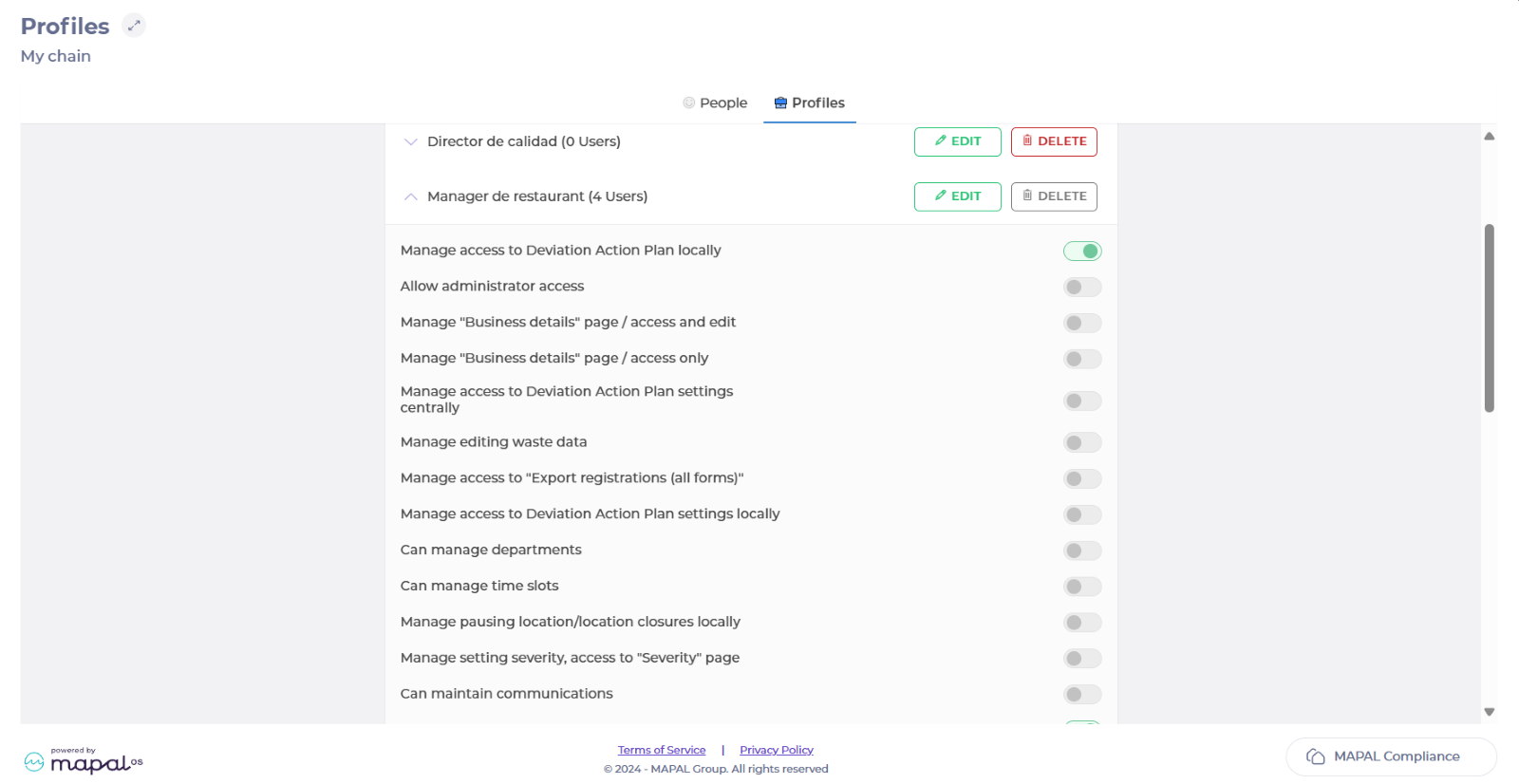 Profiles
My chain

People Profiles

Director de calidad (0 Users) EDIT DELETE

Manager de restaurant (4 Users) EDIT DELETE

Manage access to Deviation Action Plan locally

Allow administrator access

Manage "Business details" page / access and edit

Manage "Business details" page / access only

Manage access to Deviation Action Plan settings centrally

Manage editing waste data

Manage access to "Export registrations (all forms)"

Manage access to Deviation Action Plan settings locally

Can manage departments

Can manage time slots

Manage pausing location/location closures locally

Manage setting severity, access to "Severity" page

Can maintain communications

powered by mapal os

Terms of Service | Privacy Policy
© 2024 - MAPAL Group. All rights reserved

MAPAL Compliance